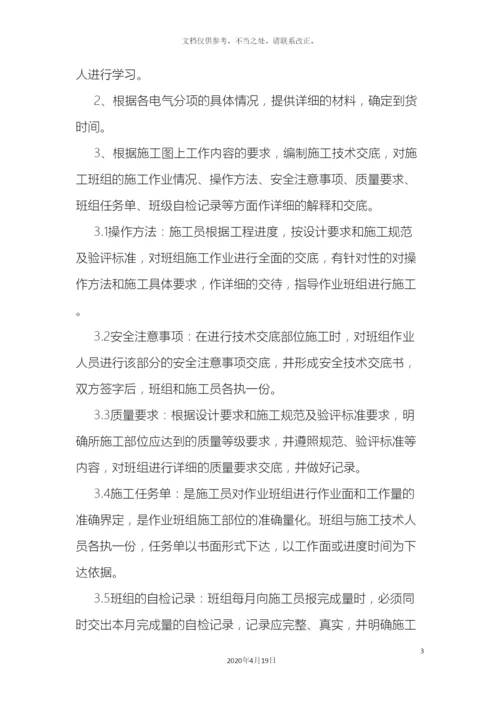 文档仅供参考，不当之处，请联系改正。

人进行学习。

2、根据各电气分项的具体情况，提供详细的材料，确定到货时间。

3、根据施工图上工作内容的要求，编制施工技术交底，对施工班组的施工作业情况、操作方法、安全注意事项、质量要求、班组任务单、班级自检记录等方面作详细的解释和交底。

3.1操作方法：施工员根据工程进度，按设计要求和施工规范及验评标准，对班组施工作业进行全面的交底，有针对性的对操作方法和施工具体要求，作详细的交待，指导作业班组进行施工。

3.2安全注意事项：在进行技术交底部位施工时，对班组作业人员进行该部分的安全注意事项交底，并形成安全技术交底书，双方签字后，班组和施工员各执一份。

3.3质量要求：根据设计要求和施工规范及验评标准要求，明确所施工部位应达到的质量等级要求，并遵照规范、验评标准等内容，对班组进行详细的质量要求交底，并做好记录。

3.4施工任务单：是施工员对作业班组进行作业面和工作量的准确界定，是作业班组施工部位的准确量化。班组与施工技术人员各执一份，任务单以书面形式下达，以工作面或进度时间为下达依据。

3.5班组的自检记录：班组每月向施工员报完成量时，必须同时交出本月完成量的自检记录，记录应完整、真实，并明确施工

3

2020年4月19日